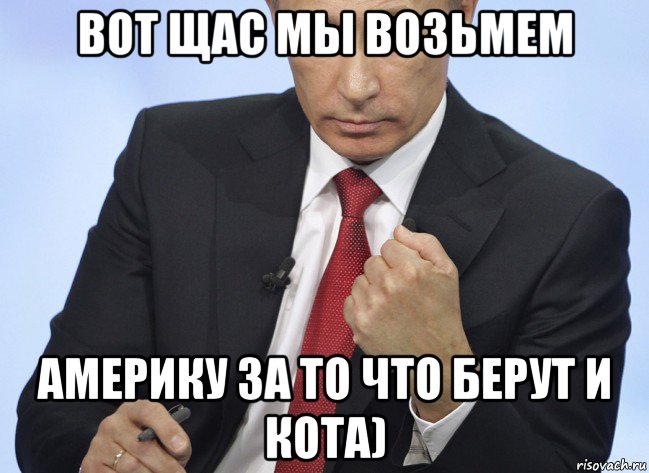 ВОТ ЩАС МЫ ВОЗЬМЕМ

АМЕРИКУ ЗА ТО ЧТО БЕРУТ И КОТА)

risovach.ru